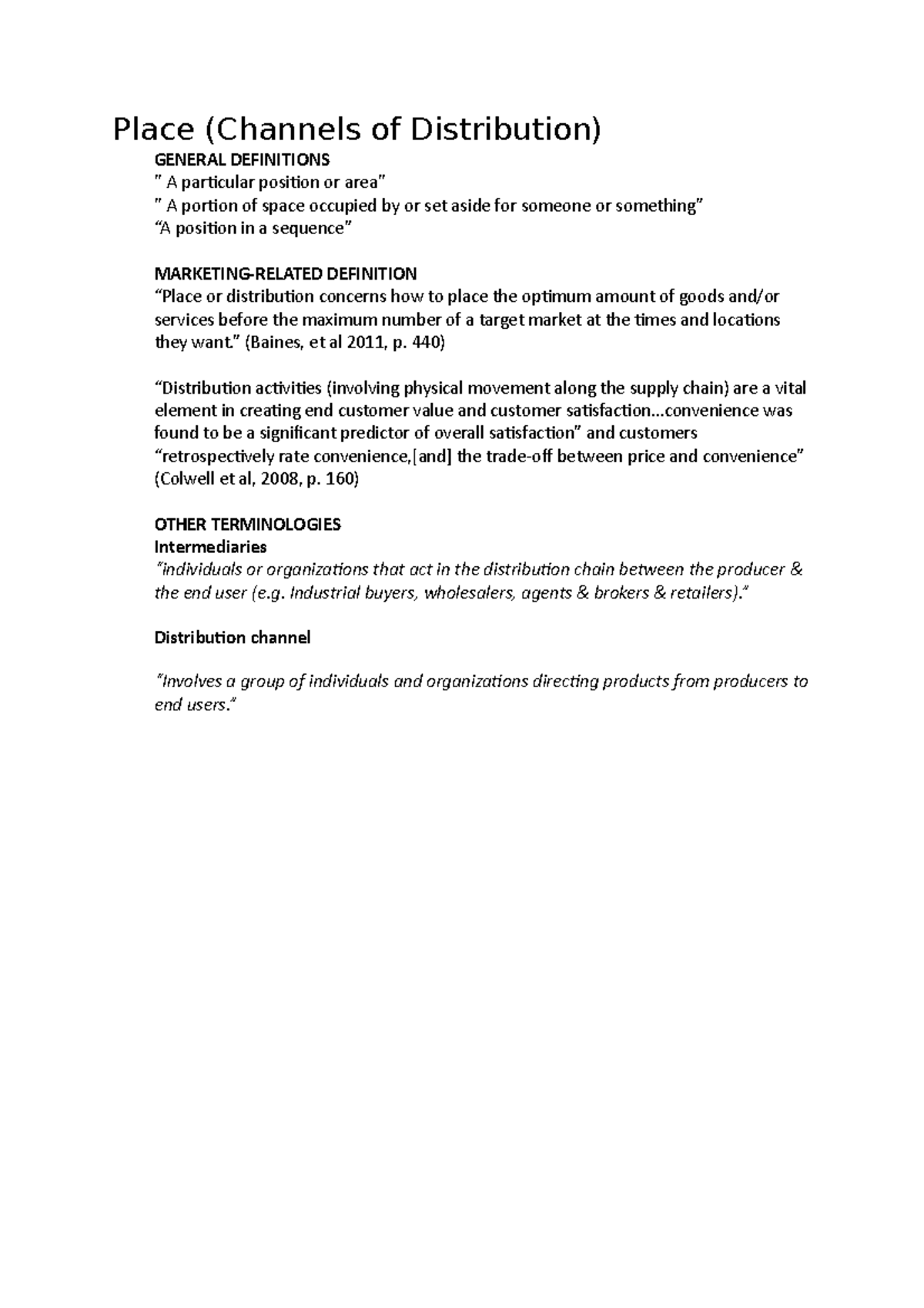 Place (Channels of Distribution)

GENERAL DEFINITIONS
" A particular position or area"
" A portion of space occupied by or set aside for someone or something"
"A position in a sequence"

MARKETING-RELATED DEFINITION
"Place or distribution concerns how to place the optimum amount of goods and/or services before the maximum number of a target market at the times and locations they want." (Baines, et al 2011, p. 440)

"Distribution activities (involving physical movement along the supply chain) are a vital element in creating end customer value and customer satisfaction...convenience was found to be a significant predictor of overall satisfaction" and customers "retrospectively rate convenience,[and] the trade-off between price and convenience" (Colwell et al, 2008, p. 160)

OTHER TERMINOLOGIES
Intermediaries
"individuals or organizations that act in the distribution chain between the producer & the end user (e.g. Industrial buyers, wholesalers, agents & brokers & retailers)."

Distribution channel

"Involves a group of individuals and organizations directing products from producers to end users."